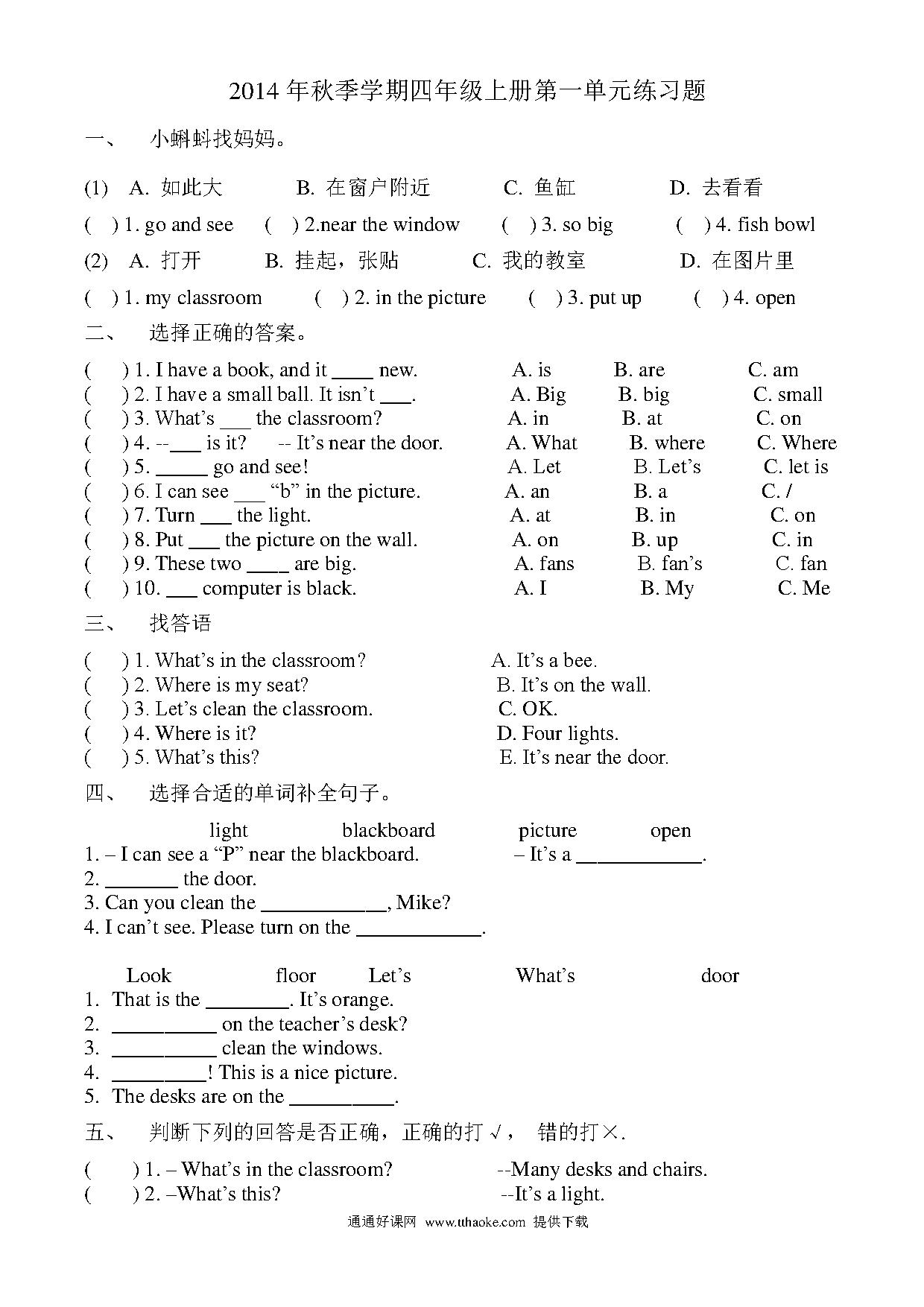 2014 年秋季学期四年级上册第一单元练习题

一、 小蝌蚪找妈妈。

(1) A. 如此大 B. 在窗户附近 C. 鱼缸 D. 去看看

( ) 1. go and see ( ) 2.near the window ( ) 3. so big ( ) 4. fish bowl

(2) A. 打开 B. 挂起，张贴 C. 我的教室 D. 在图片里

( ) 1. my classroom ( ) 2. in the picture ( ) 3. put up ( ) 4. open

二、 选择正确的答案。

( ) 1. I have a book, and it ____ new. A. is B. are C. am
( ) 2. I have a small ball. It isn't ___. A. Big B. big C. small
( ) 3. What's ___ the classroom? A. in B. at C. on
( ) 4. --___ is it? -- It's near the door. A. What B. where C. Where
( ) 5. _____ go and see! A. Let B. Let's C. let is
( ) 6. I can see ___ "b" in the picture. A. an B. a C. /
( ) 7. Turn ___ the light. A. at B. in C. on
( ) 8. Put ___ the picture on the wall. A. on B. up C. in
( ) 9. These two ____ are big. A. fans B. fan's C. fan
( ) 10. ___ computer is black. A. I B. My C. Me

三、 找答语

( ) 1. What's in the classroom? A. It's a bee.
( ) 2. Where is my seat? B. It's on the wall.
( ) 3. Let's clean the classroom. C. OK.
( ) 4. Where is it? D. Four lights.
( ) 5. What's this? E. It's near the door.

四、 选择合适的单词补全句子。

light blackboard picture open
1. – I can see a "P" near the blackboard. – It's a ____________.
2. _______ the door.
3. Can you clean the ____________, Mike?
4. I can't see. Please turn on the ____________.

Look floor Let's What's door
1. That is the ________. It's orange.
2. __________ on the teacher's desk?
3. __________ clean the windows.
4. _________! This is a nice picture.
5. The desks are on the __________.

五、 判断下列的回答是否正确，正确的打 √， 错的打×.

( ) 1. – What's in the classroom? --Many desks and chairs.
( ) 2. –What's this? --It's a light.

通通好课网 www.tthaoke.com 提供下载